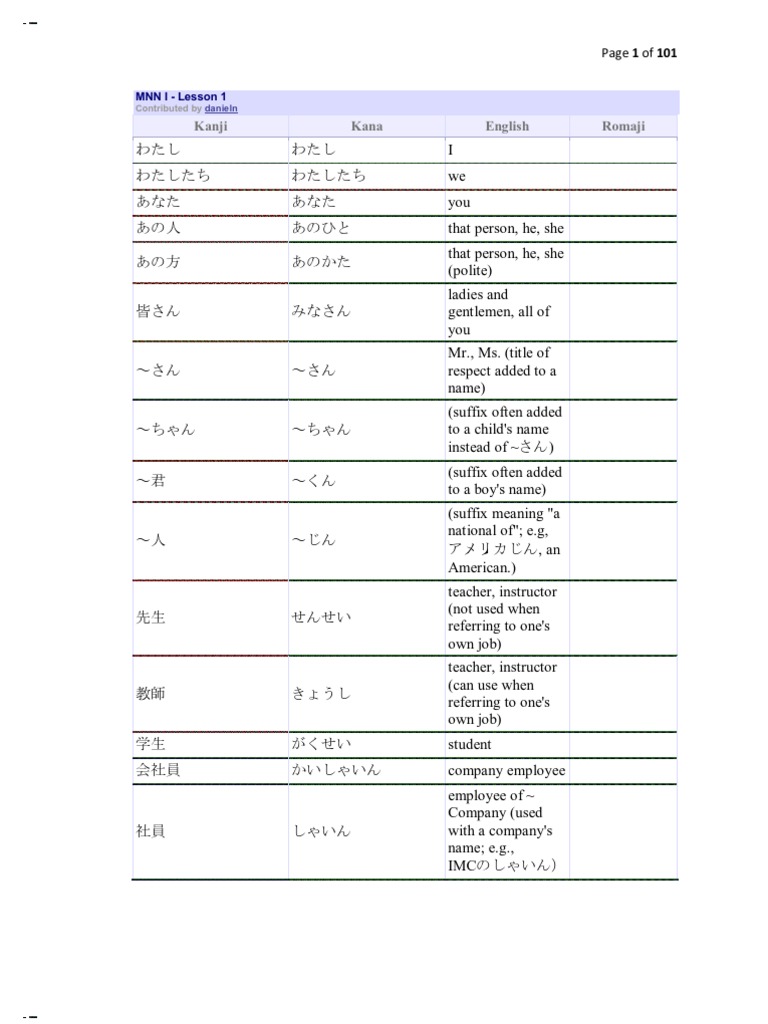 Page 1 of 101

MNN I - Lesson 1
Contributed by danieln

| Kanji | Kana | English | Romaji |
|---|---|---|---|
| わたし | わたし | I | |
| わたしたち | わたしたち | we | |
| あなた | あなた | you | |
| あの人 | あのひと | that person, he, she | |
| あの方 | あのかた | that person, he, she (polite) | |
| 皆さん | みなさん | ladies and gentlemen, all of you | |
| ～さん | ～さん | Mr., Ms. (title of respect added to a name) | |
| ～ちゃん | ～ちゃん | (suffix often added to a child's name instead of ~さん) | |
| ～君 | ～くん | (suffix often added to a boy's name) | |
| ～人 | ～じん | (suffix meaning "a national of"; e.g, アメリカじん, an American.) | |
| 先生 | せんせい | teacher, instructor (not used when referring to one's own job) | |
| 教師 | きょうし | teacher, instructor (can use when referring to one's own job) | |
| 学生 | がくせい | student | |
| 会社員 | かいしゃいん | company employee | |
| 社員 | しゃいん | employee of ~ Company (used with a company's name; e.g., IMCのしゃいん) | |